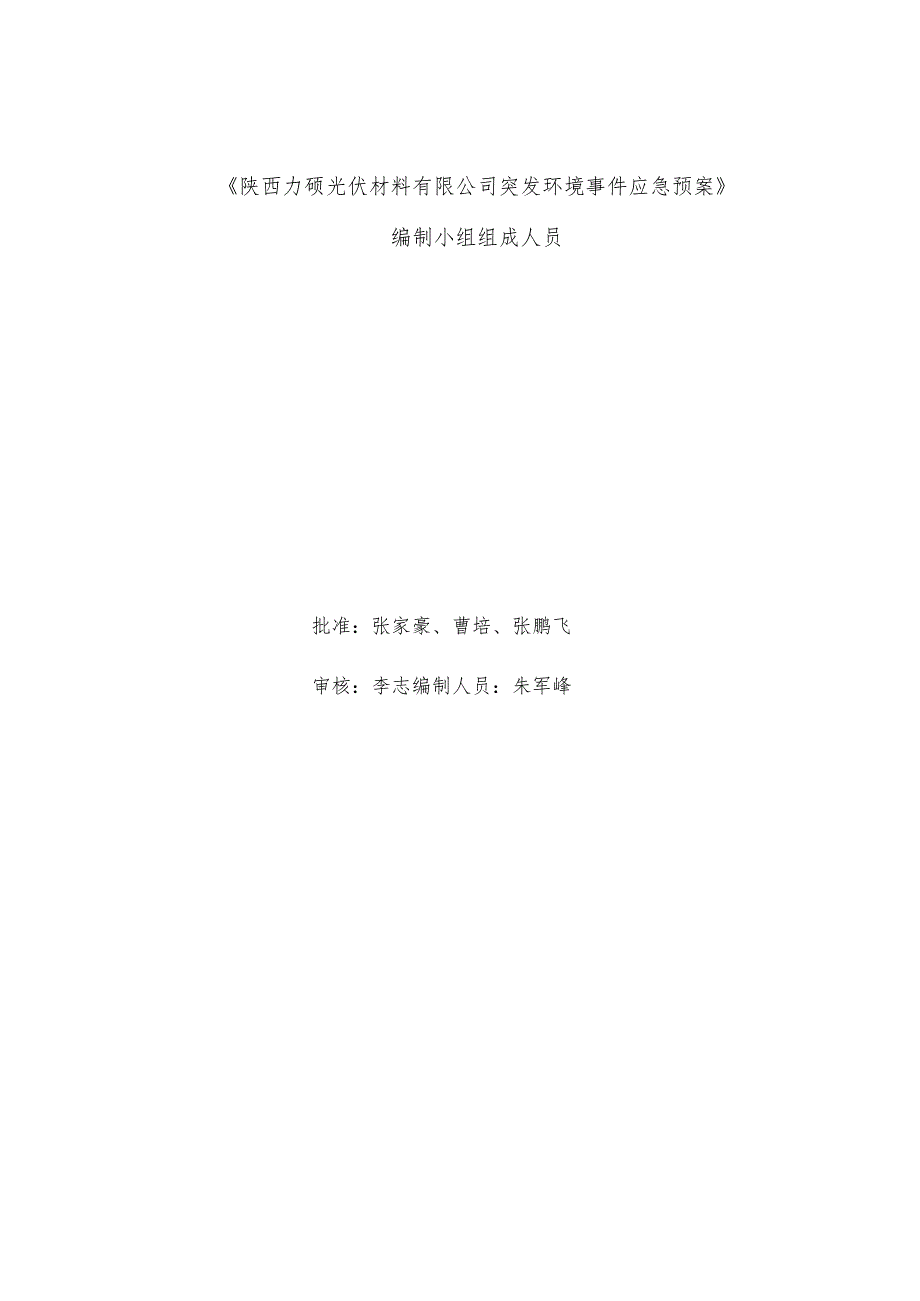 《陕西力硕光伏材料有限公司突发环境事件应急预案》

编制小组组成人员

批准：张家豪、曹培、张鹏飞

审核：李志编制人员：朱军峰